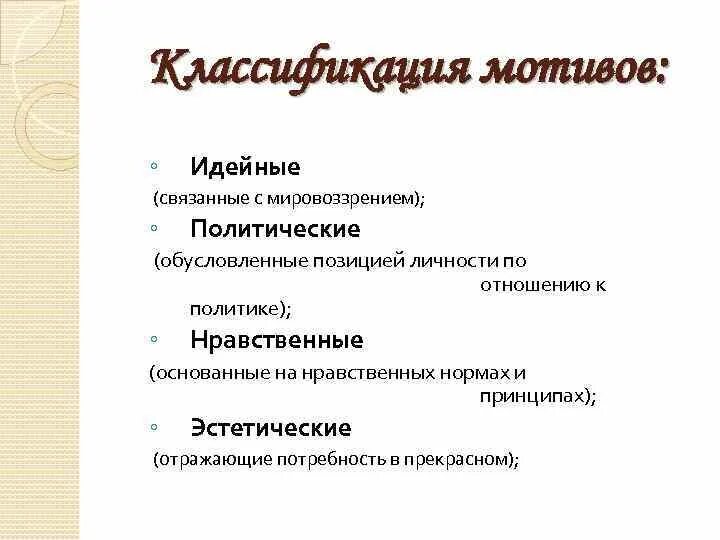 Классификация мотивов:

◦ Идейные
(связанные с мировоззрением);

◦ Политические
(обусловленные позицией личности по отношению к политике);

◦ Нравственные
(основанные на нравственных нормах и принципах);

◦ Эстетические
(отражающие потребность в прекрасном);